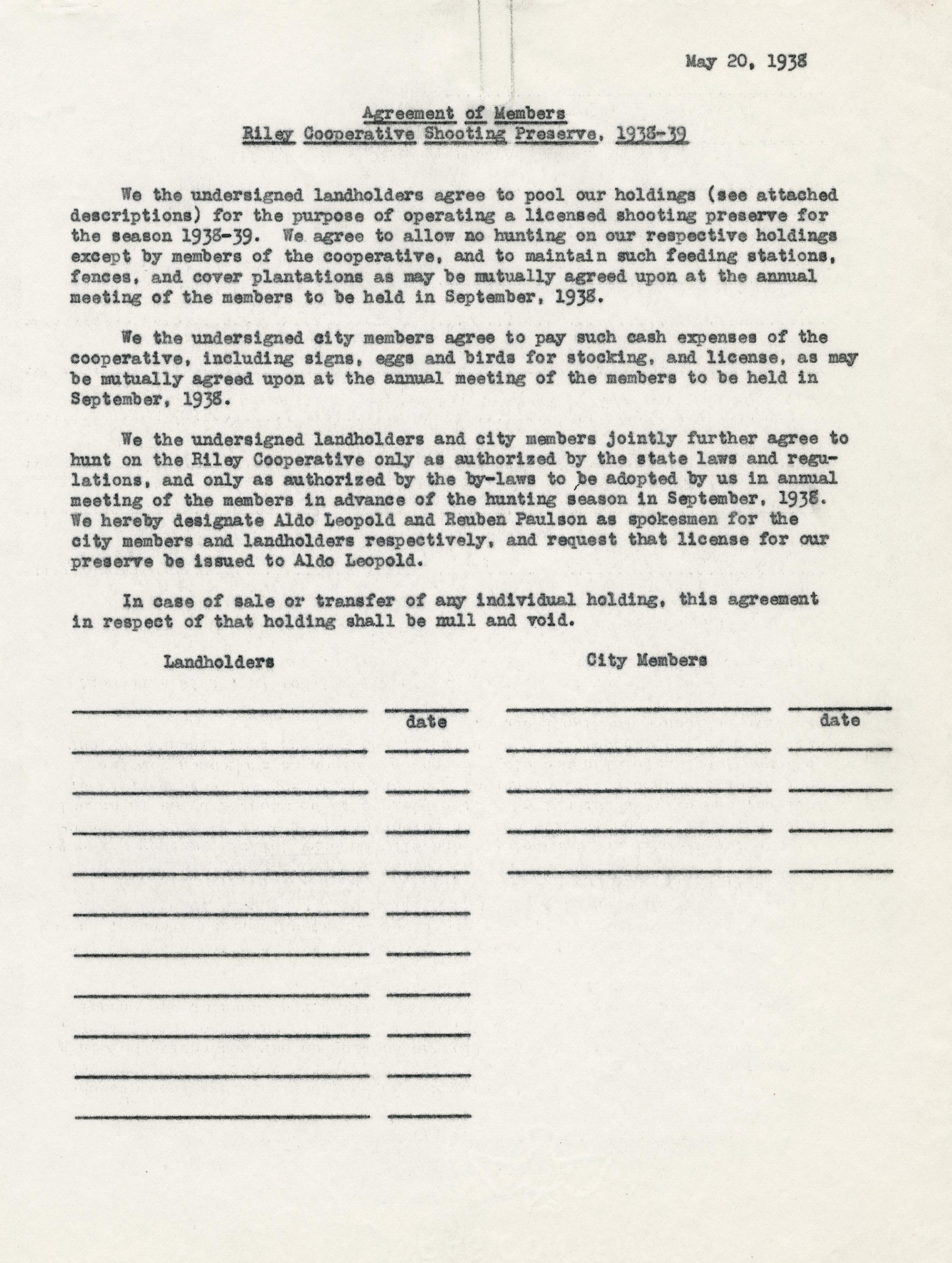 May 20, 1938

Agreement of Members
Riley Cooperative Shooting Preserve, 1938-39

We the undersigned landholders agree to pool our holdings (see attached descriptions) for the purpose of operating a licensed shooting preserve for the season 1938-39. We agree to allow no hunting on our respective holdings except by members of the cooperative, and to maintain such feeding stations, fences, and cover plantations as may be mutually agreed upon at the annual meeting of the members to be held in September, 1938.

We the undersigned city members agree to pay such cash expenses of the cooperative, including signs, eggs and birds for stocking, and license, as may be mutually agreed upon at the annual meeting of the members to be held in September, 1938.

We the undersigned landholders and city members jointly further agree to hunt on the Riley Cooperative only as authorized by the state laws and regulations, and only as authorized by the by-laws to be adopted by us in annual meeting of the members in advance of the hunting season in September, 1938. We hereby designate Aldo Leopold and Reuben Paulson as spokesmen for the city members and landholders respectively, and request that license for our preserve be issued to Aldo Leopold.

In case of sale or transfer of any individual holding, this agreement in respect of that holding shall be null and void.

Landholders

date

City Members

date